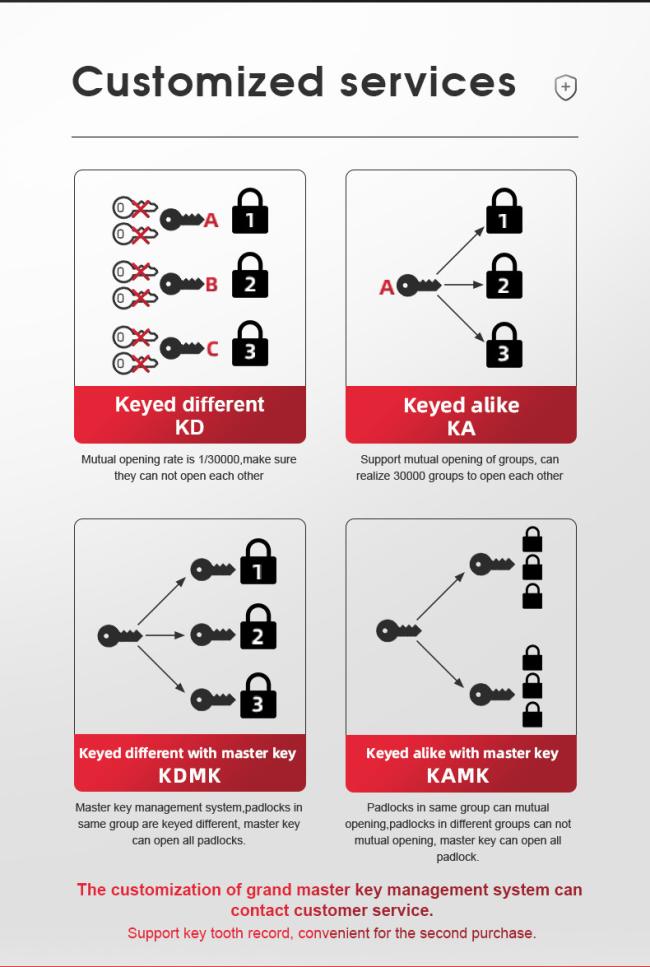 Customized services

A 1
B 2
C 3

Keyed different
KD

Mutual opening rate is 1/30000,make sure they can not open each other

A 1 2 3

Keyed alike
KA

Support mutual opening of groups, can realize 30000 groups to open each other

1 2 3

Keyed different with master key
KDMK

Master key management system,padlocks in same group are keyed different, master key can open all padlocks.

Keyed alike with master key
KAMK

Padlocks in same group can mutual opening,padlocks in different groups can not mutual opening, master key can open all padlock.

The customization of grand master key management system can contact customer service.
Support key tooth record, convenient for the second purchase.